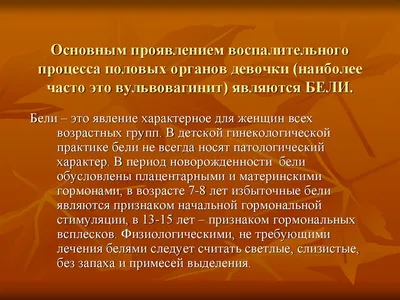 Основным проявлением воспалительного процесса половых органов девочки (наиболее часто это вульвовагинит) являются БЕЛИ.

Бели – это явление характерное для женщин всех возрастных групп. В детской гинекологической практике бели не всегда носят патологический характер. В период новорожденности бели обусловлены плацентарными и материнскими гормонами, в возрасте 7-8 лет избыточные бели являются признаком начальной гормональной стимуляции, в 13-15 лет – признаком гормональных всплесков. Физиологическими, не требующими лечения белями следует считать светлые, слизистые, без запаха и примесей выделения.